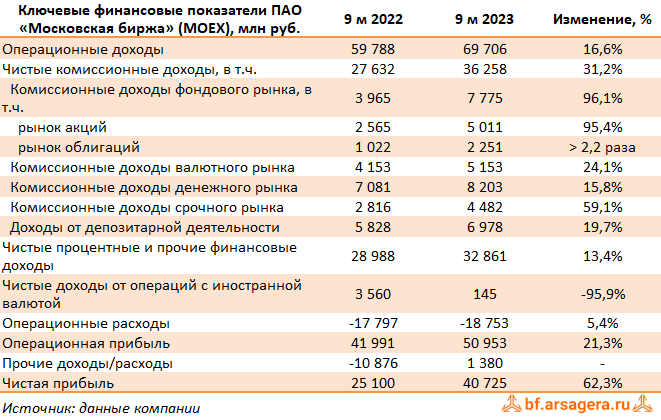 | Ключевые финансовые показатели ПАО «Московская биржа» (MOEX), млн руб. | 9 м 2022 | 9 м 2023 | Изменение, % |
|---|---|---|---|
| Операционные доходы | 59 788 | 69 706 | 16,6% |
| Чистые комиссионные доходы, в т.ч. | 27 632 | 36 258 | 31,2% |
| Комиссионные доходы фондового рынка, в т.ч. | 3 965 | 7 775 | 96,1% |
| рынок акций | 2 565 | 5 011 | 95,4% |
| рынок облигаций | 1 022 | 2 251 | > 2,2 раза |
| Комиссионные доходы валютного рынка | 4 153 | 5 153 | 24,1% |
| Комиссионные доходы денежного рынка | 7 081 | 8 203 | 15,8% |
| Комиссионные доходы срочного рынка | 2 816 | 4 482 | 59,1% |
| Доходы от депозитарной деятельности | 5 828 | 6 978 | 19,7% |
| Чистые процентные и прочие финансовые доходы | 28 988 | 32 861 | 13,4% |
| Чистые доходы от операций с иностранной валютой | 3 560 | 145 | -95,9% |
| Операционные расходы | -17 797 | -18 753 | 5,4% |
| Операционная прибыль | 41 991 | 50 953 | 21,3% |
| Прочие доходы/расходы | -10 876 | 1 380 | - |
| Чистая прибыль | 25 100 | 40 725 | 62,3% |

Источник: данные компании

bf.arsagera.ru